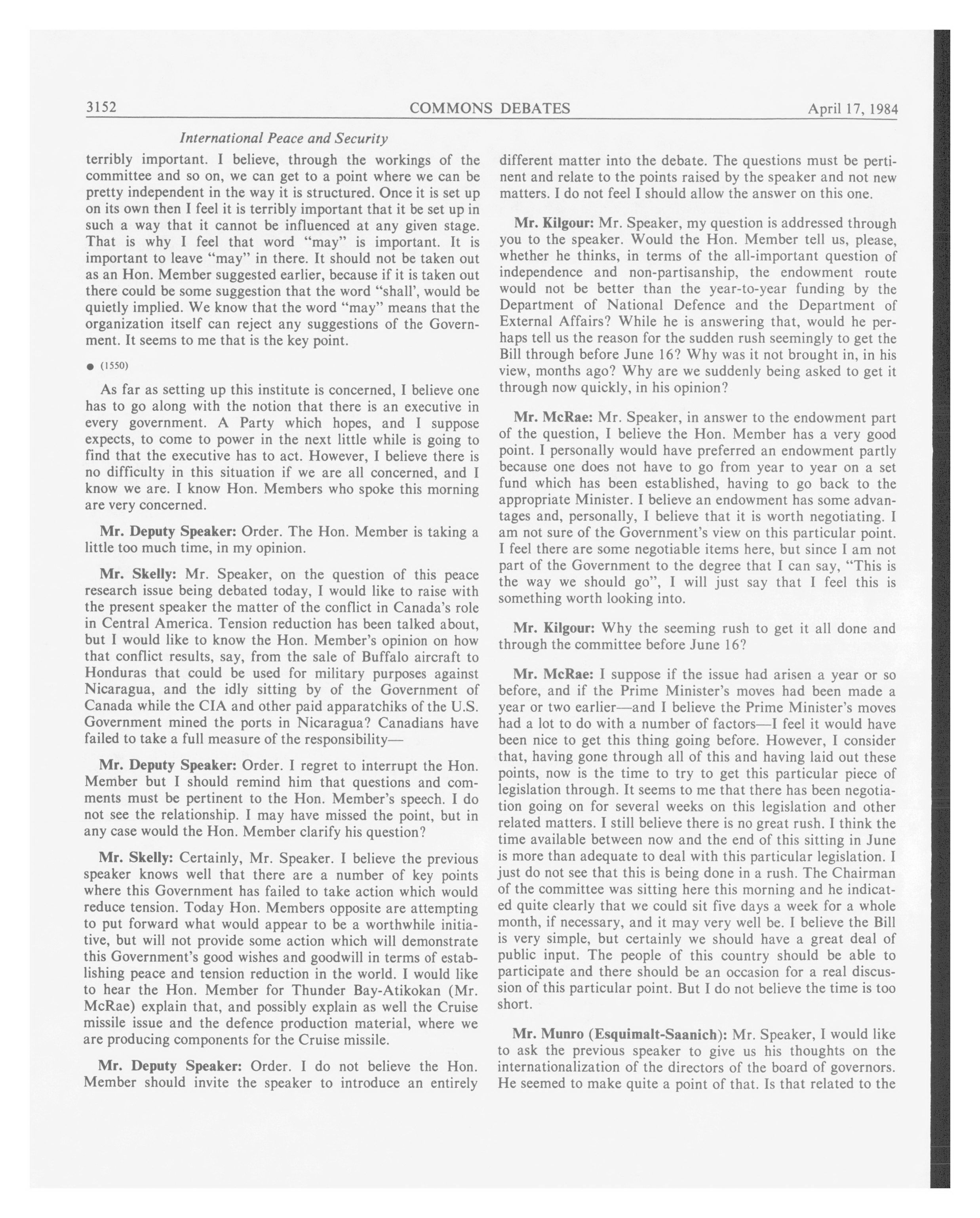 3152 COMMONS DEBATES April 17, 1984

International Peace and Security

terribly important. I believe, through the workings of the committee and so on, we can get to a point where we can be pretty independent in the way it is structured. Once it is set up on its own then I feel it is terribly important that it be set up in such a way that it cannot be influenced at any given stage. That is why I feel that word "may" is important. It is important to leave "may" in there. It should not be taken out as an Hon. Member suggested earlier, because if it is taken out there could be some suggestion that the word "shall', would be quietly implied. We know that the word "may" means that the organization itself can reject any suggestions of the Government. It seems to me that is the key point.

● (1550)

As far as setting up this institute is concerned, I believe one has to go along with the notion that there is an executive in every government. A Party which hopes, and I suppose expects, to come to power in the next little while is going to find that the executive has to act. However, I believe there is no difficulty in this situation if we are all concerned, and I know we are. I know Hon. Members who spoke this morning are very concerned.

Mr. Deputy Speaker: Order. The Hon. Member is taking a little too much time, in my opinion.

Mr. Skelly: Mr. Speaker, on the question of this peace research issue being debated today, I would like to raise with the present speaker the matter of the conflict in Canada's role in Central America. Tension reduction has been talked about, but I would like to know the Hon. Member's opinion on how that conflict results, say, from the sale of Buffalo aircraft to Honduras that could be used for military purposes against Nicaragua, and the idly sitting by of the Government of Canada while the CIA and other paid apparatchiks of the U.S. Government mined the ports in Nicaragua? Canadians have failed to take a full measure of the responsibility—

Mr. Deputy Speaker: Order. I regret to interrupt the Hon. Member but I should remind him that questions and comments must be pertinent to the Hon. Member's speech. I do not see the relationship. I may have missed the point, but in any case would the Hon. Member clarify his question?

Mr. Skelly: Certainly, Mr. Speaker. I believe the previous speaker knows well that there are a number of key points where this Government has failed to take action which would reduce tension. Today Hon. Members opposite are attempting to put forward what would appear to be a worthwhile initiative, but will not provide some action which will demonstrate this Government's good wishes and goodwill in terms of establishing peace and tension reduction in the world. I would like to hear the Hon. Member for Thunder Bay-Atikokan (Mr. McRae) explain that, and possibly explain as well the Cruise missile issue and the defence production material, where we are producing components for the Cruise missile.

Mr. Deputy Speaker: Order. I do not believe the Hon. Member should invite the speaker to introduce an entirely different matter into the debate. The questions must be pertinent and relate to the points raised by the speaker and not new matters. I do not feel I should allow the answer on this one.

Mr. Kilgour: Mr. Speaker, my question is addressed through you to the speaker. Would the Hon. Member tell us, please, whether he thinks, in terms of the all-important question of independence and non-partisanship, the endowment route would not be better than the year-to-year funding by the Department of National Defence and the Department of External Affairs? While he is answering that, would he perhaps tell us the reason for the sudden rush seemingly to get the Bill through before June 16? Why was it not brought in, in his view, months ago? Why are we suddenly being asked to get it through now quickly, in his opinion?

Mr. McRae: Mr. Speaker, in answer to the endowment part of the question, I believe the Hon. Member has a very good point. I personally would have preferred an endowment partly because one does not have to go from year to year on a set fund which has been established, having to go back to the appropriate Minister. I believe an endowment has some advantages and, personally, I believe that it is worth negotiating. I am not sure of the Government's view on this particular point. I feel there are some negotiable items here, but since I am not part of the Government to the degree that I can say, "This is the way we should go", I will just say that I feel this is something worth looking into.

Mr. Kilgour: Why the seeming rush to get it all done and through the committee before June 16?

Mr. McRae: I suppose if the issue had arisen a year or so before, and if the Prime Minister's moves had been made a year or two earlier—and I believe the Prime Minister's moves had a lot to do with a number of factors—I feel it would have been nice to get this thing going before. However, I consider that, having gone through all of this and having laid out these points, now is the time to try to get this particular piece of legislation through. It seems to me that there has been negotiation going on for several weeks on this legislation and other related matters. I still believe there is no great rush. I think the time available between now and the end of this sitting in June is more than adequate to deal with this particular legislation. I just do not see that this is being done in a rush. The Chairman of the committee was sitting here this morning and he indicated quite clearly that we could sit five days a week for a whole month, if necessary, and it may very well be. I believe the Bill is very simple, but certainly we should have a great deal of public input. The people of this country should be able to participate and there should be an occasion for a real discussion of this particular point. But I do not believe the time is too short.

Mr. Munro (Esquimalt-Saanich): Mr. Speaker, I would like to ask the previous speaker to give us his thoughts on the internationalization of the directors of the board of governors. He seemed to make quite a point of that. Is that related to the